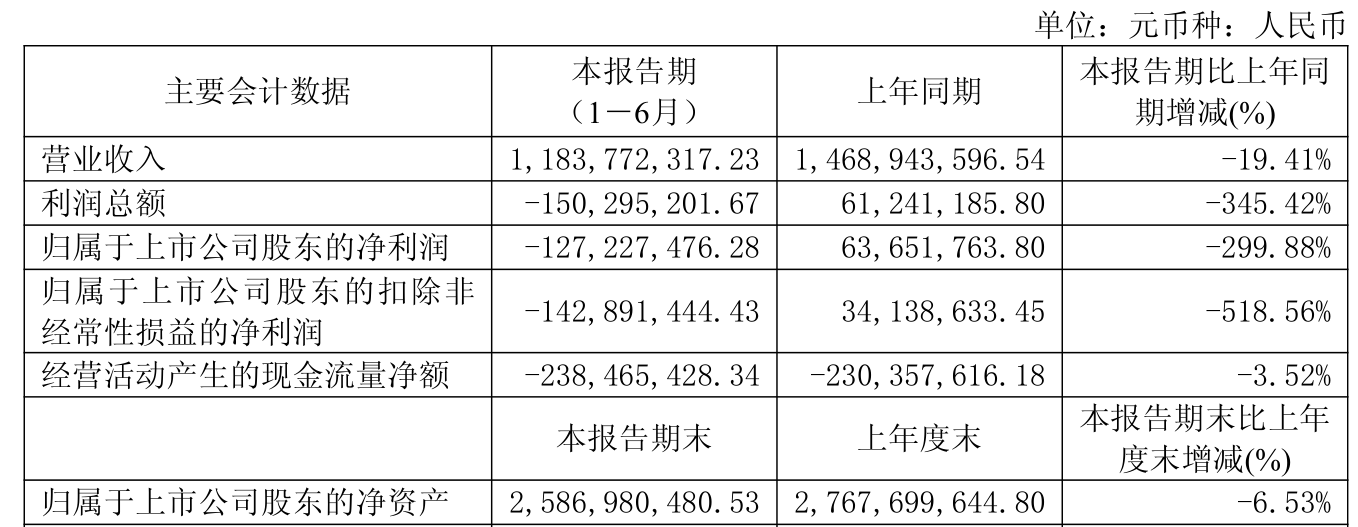 单位：元币种：人民币

| 主要会计数据 | 本报告期（1－6月） | 上年同期 | 本报告期比上年同期增减(%) |
|---|---|---|---|
| 营业收入 | 1,183,772,317.23 | 1,468,943,596.54 | -19.41% |
| 利润总额 | -150,295,201.67 | 61,241,185.80 | -345.42% |
| 归属于上市公司股东的净利润 | -127,227,476.28 | 63,651,763.80 | -299.88% |
| 归属于上市公司股东的扣除非经常性损益的净利润 | -142,891,444.43 | 34,138,633.45 | -518.56% |
| 经营活动产生的现金流量净额 | -238,465,428.34 | -230,357,616.18 | -3.52% |
|  | 本报告期末 | 上年度末 | 本报告期末比上年度末增减(%) |
| 归属于上市公司股东的净资产 | 2,586,980,480.53 | 2,767,699,644.80 | -6.53% |